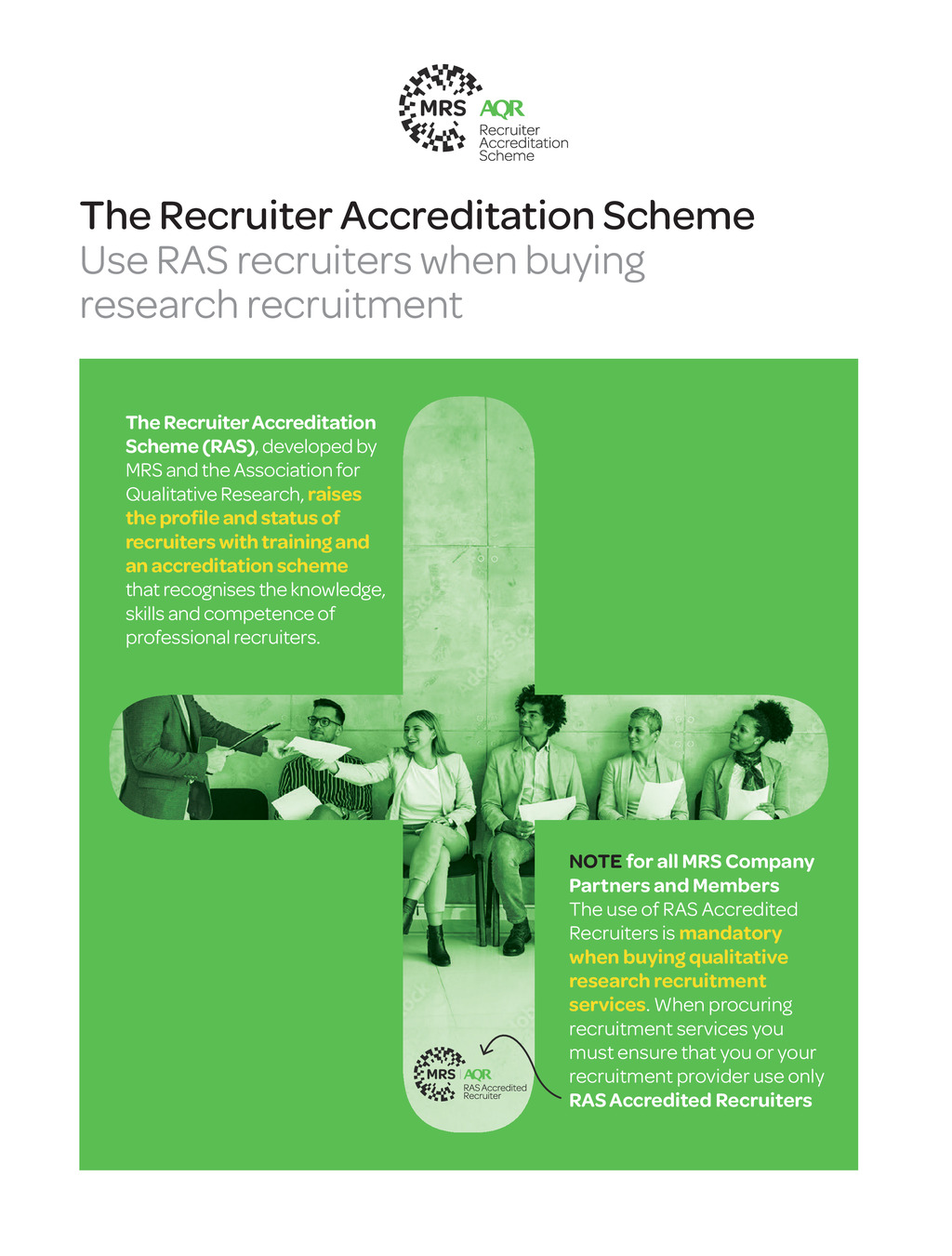 MRS AQR
Recruiter
Accreditation
Scheme

The Recruiter Accreditation Scheme
Use RAS recruiters when buying research recruitment

The Recruiter Accreditation Scheme (RAS), developed by MRS and the Association for Qualitative Research, raises the profile and status of recruiters with training and an accreditation scheme that recognises the knowledge, skills and competence of professional recruiters.

NOTE for all MRS Company Partners and Members
The use of RAS Accredited Recruiters is mandatory when buying qualitative research recruitment services. When procuring recruitment services you must ensure that you or your recruitment provider use only RAS Accredited Recruiters

MRS AQR
RAS Accredited
Recruiter